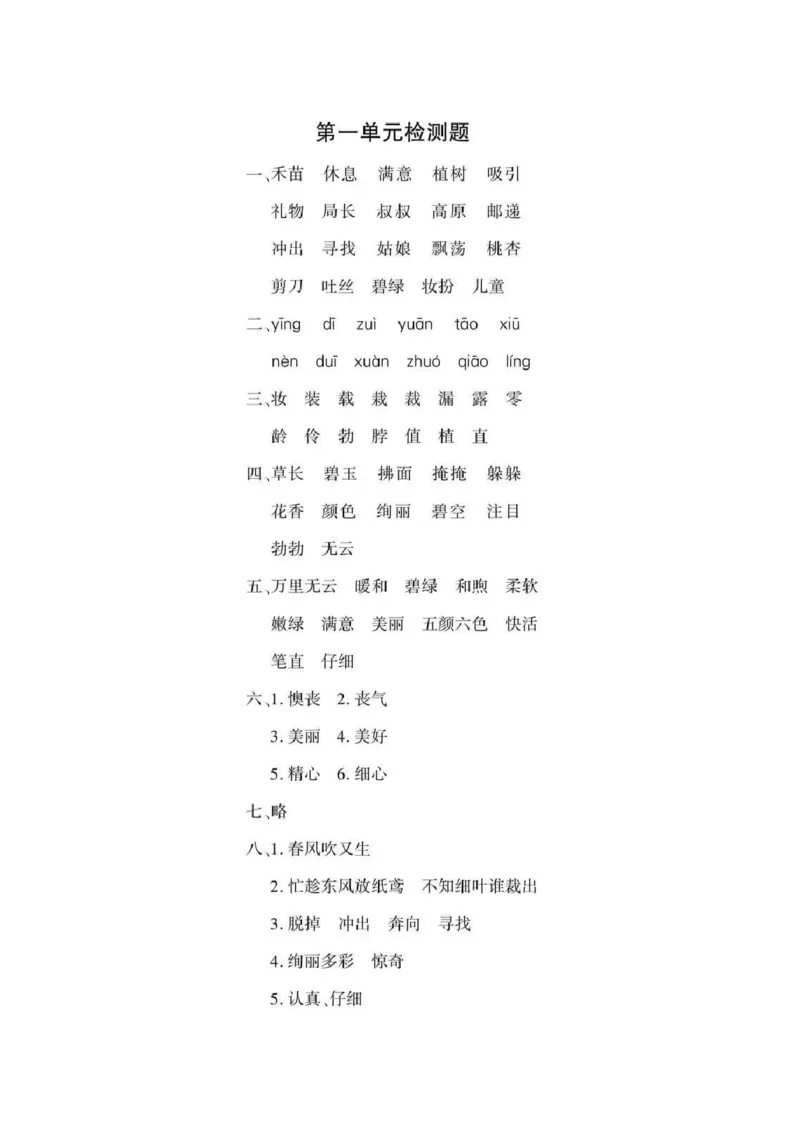 第一单元检测题

一、禾苗 休息 满意 植树 吸引

礼物 局长 叔叔 高原 邮递

冲出 寻找 姑娘 飘荡 桃杏

剪刀 吐丝 碧绿 妆扮 儿童

二、yīng dī zuì yuān tāo xiū

nèn duī xuàn zhuó qiāo líng

三、妆 装 载 栽 裁 漏 露 零

龄 伶 勃 脖 值 植 直

四、草长 碧玉 拂面 掩掩 躲躲

花香 颜色 绚丽 碧空 注目

勃勃 无云

五、万里无云 暖和 碧绿 和煦 柔软

嫩绿 满意 美丽 五颜六色 快活

笔直 仔细

六、1. 懊丧 2. 丧气

3. 美丽 4. 美好

5. 精心 6. 细心

七、略

八、1. 春风吹又生

2. 忙趁东风放纸鸢 不知细叶谁裁出

3. 脱掉 冲出 奔向 寻找

4. 绚丽多彩 惊奇

5. 认真、仔细